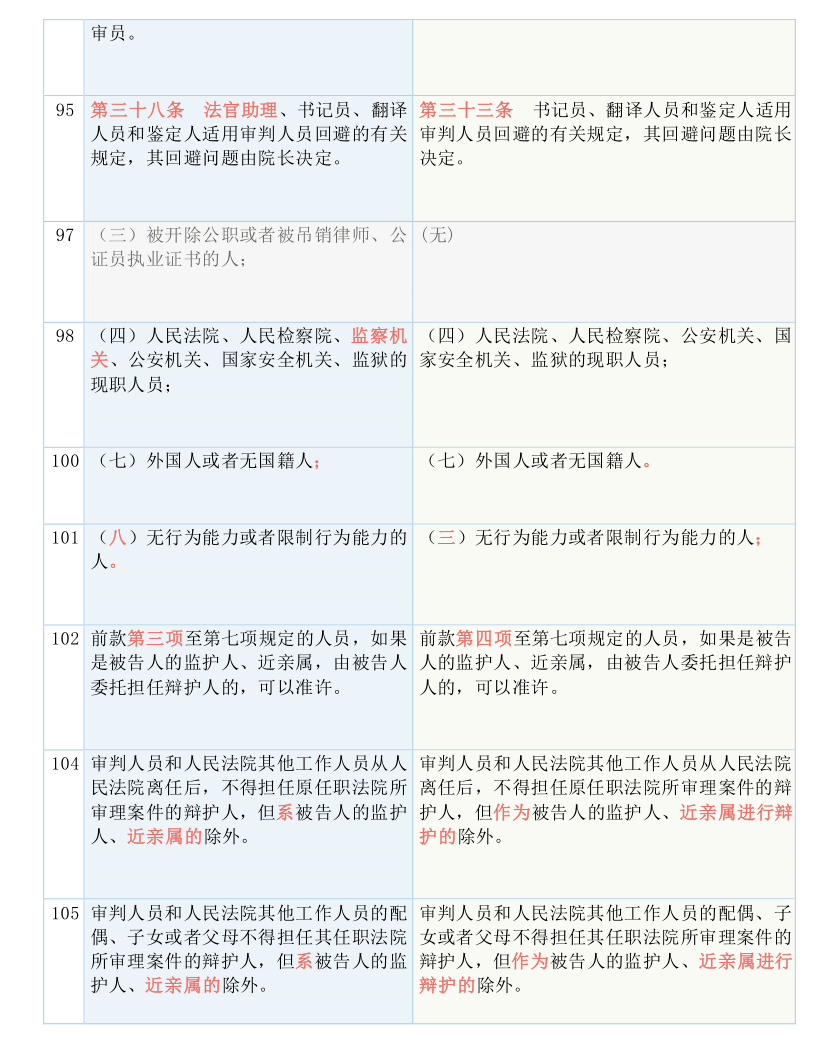 |  | 审员。 |  |
|---|---|---|
| 95 | 第三十八条　法官助理、书记员、翻译人员和鉴定人适用审判人员回避的有关规定，其回避问题由院长决定。 | 第三十三条　书记员、翻译人员和鉴定人适用审判人员回避的有关规定，其回避问题由院长决定。 |
| 97 | （三）被开除公职或者被吊销律师、公证员执业证书的人； | (无) |
| 98 | （四）人民法院、人民检察院、监察机关、公安机关、国家安全机关、监狱的现职人员； | （四）人民法院、人民检察院、公安机关、国家安全机关、监狱的现职人员； |
| 100 | （七）外国人或者无国籍人； | （七）外国人或者无国籍人。 |
| 101 | （八）无行为能力或者限制行为能力的人。 | （三）无行为能力或者限制行为能力的人； |
| 102 | 前款第三项至第七项规定的人员，如果是被告人的监护人、近亲属，由被告人委托担任辩护人的，可以准许。 | 前款第四项至第七项规定的人员，如果是被告人的监护人、近亲属，由被告人委托担任辩护人的，可以准许。 |
| 104 | 审判人员和人民法院其他工作人员从人民法院离任后，不得担任原任职法院所审理案件的辩护人，但系被告人的监护人、近亲属的除外。 | 审判人员和人民法院其他工作人员从人民法院离任后，不得担任原任职法院所审理案件的辩护人，但作为被告人的监护人、近亲属进行辩护的除外。 |
| 105 | 审判人员和人民法院其他工作人员的配偶、子女或者父母不得担任其任职法院所审理案件的辩护人，但系被告人的监护人、近亲属的除外。 | 审判人员和人民法院其他工作人员的配偶、子女或者父母不得担任其任职法院所审理案件的辩护人，但作为被告人的监护人、近亲属进行辩护的除外。 |